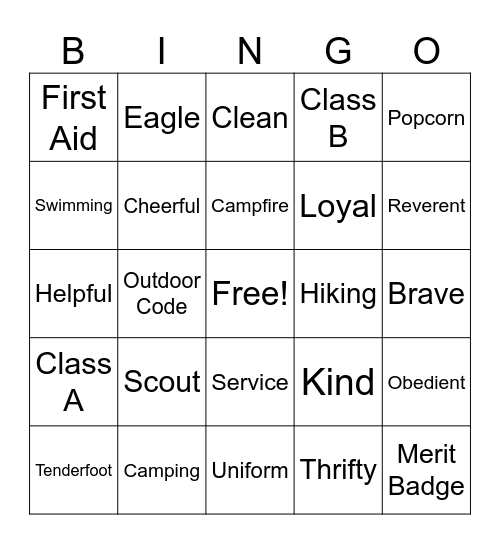 | B | I | N | G | O |
|---|---|---|---|---|
| First Aid | Eagle | Clean | Class B | Popcorn |
| Swimming | Cheerful | Campfire | Loyal | Reverent |
| Helpful | Outdoor Code | Free! | Hiking | Brave |
| Class A | Scout | Service | Kind | Obedient |
| Tenderfoot | Camping | Uniform | Thrifty | Merit Badge |